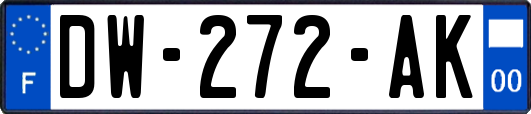 F

DW-272-AK

00